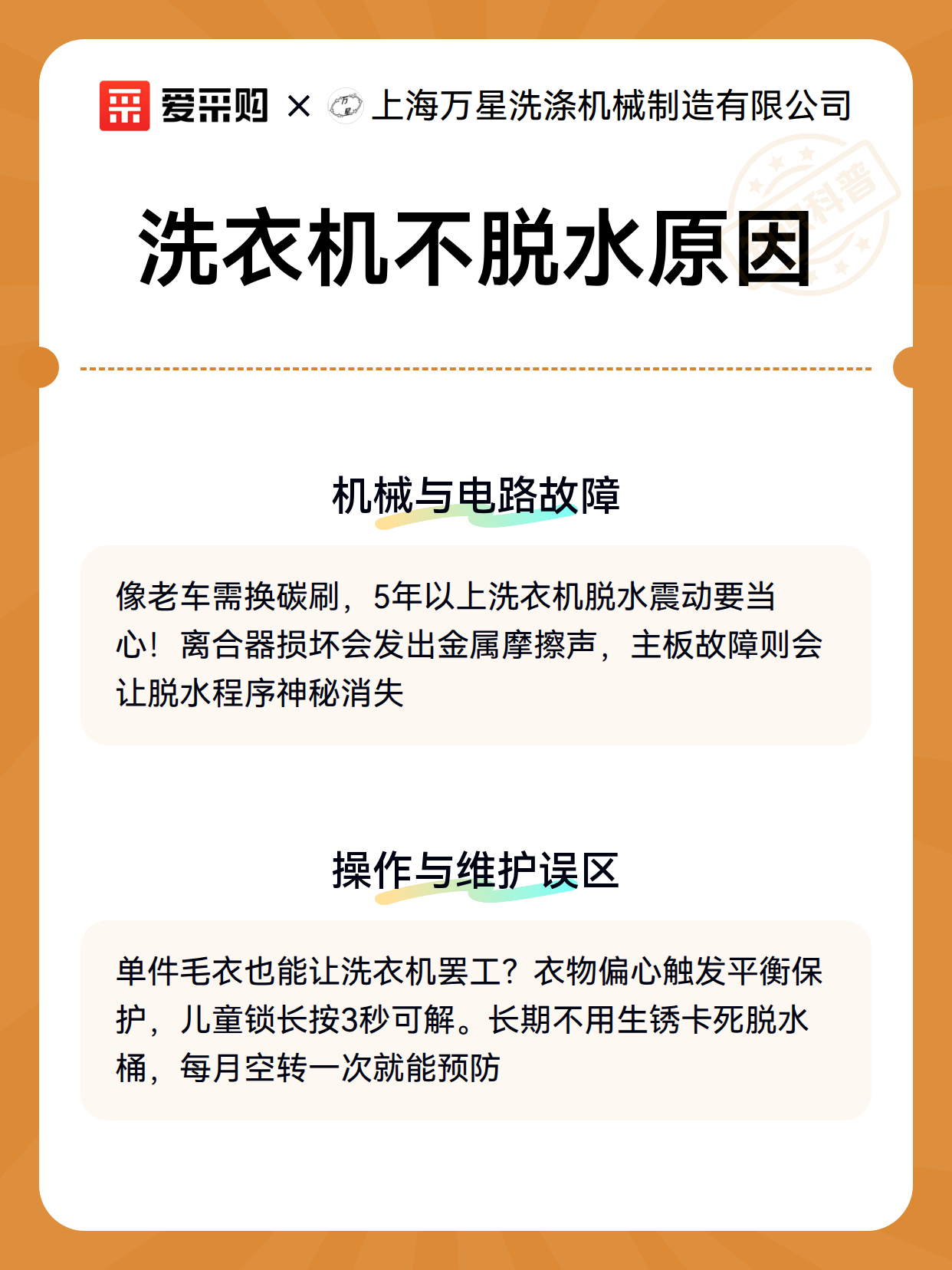 爱采购 × 上海万星洗涤机械制造有限公司

科普

洗衣机不脱水原因

机械与电路故障

像老车需换碳刷，5年以上洗衣机脱水震动要当心！离合器损坏会发出金属摩擦声，主板故障则会让脱水程序神秘消失

操作与维护误区

单件毛衣也能让洗衣机罢工？衣物偏心触发平衡保护，儿童锁长按3秒可解。长期不用生锈卡死脱水桶，每月空转一次就能预防